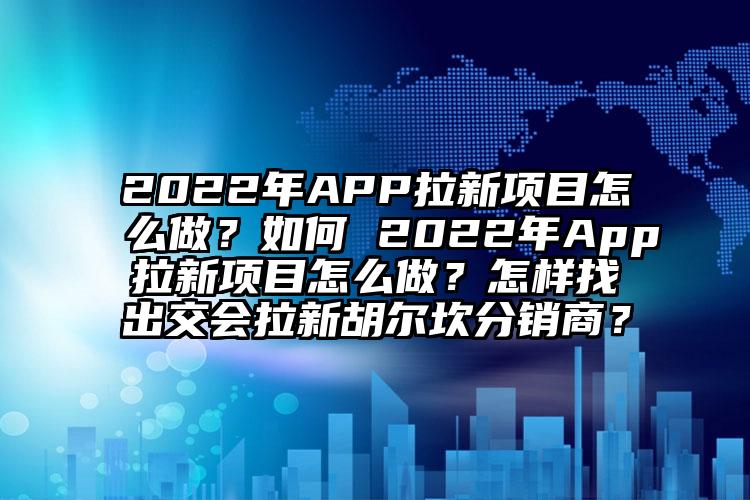 2022年APP拉新项目怎么做？如何 2022年App拉新项目怎么做？怎样找出交会拉新胡尔坎分销商？